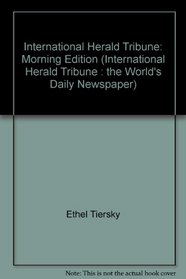 International Herald Tribune: Morning Edition (International Herald Tribune : the World's Daily Newspaper)

Ethel Tiersky

Note: This is not the actual book cover